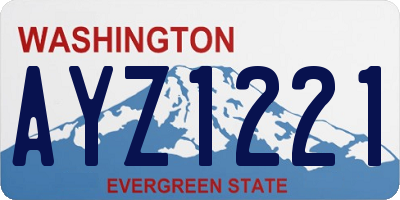 WASHINGTON

AYZ1221

EVERGREEN STATE